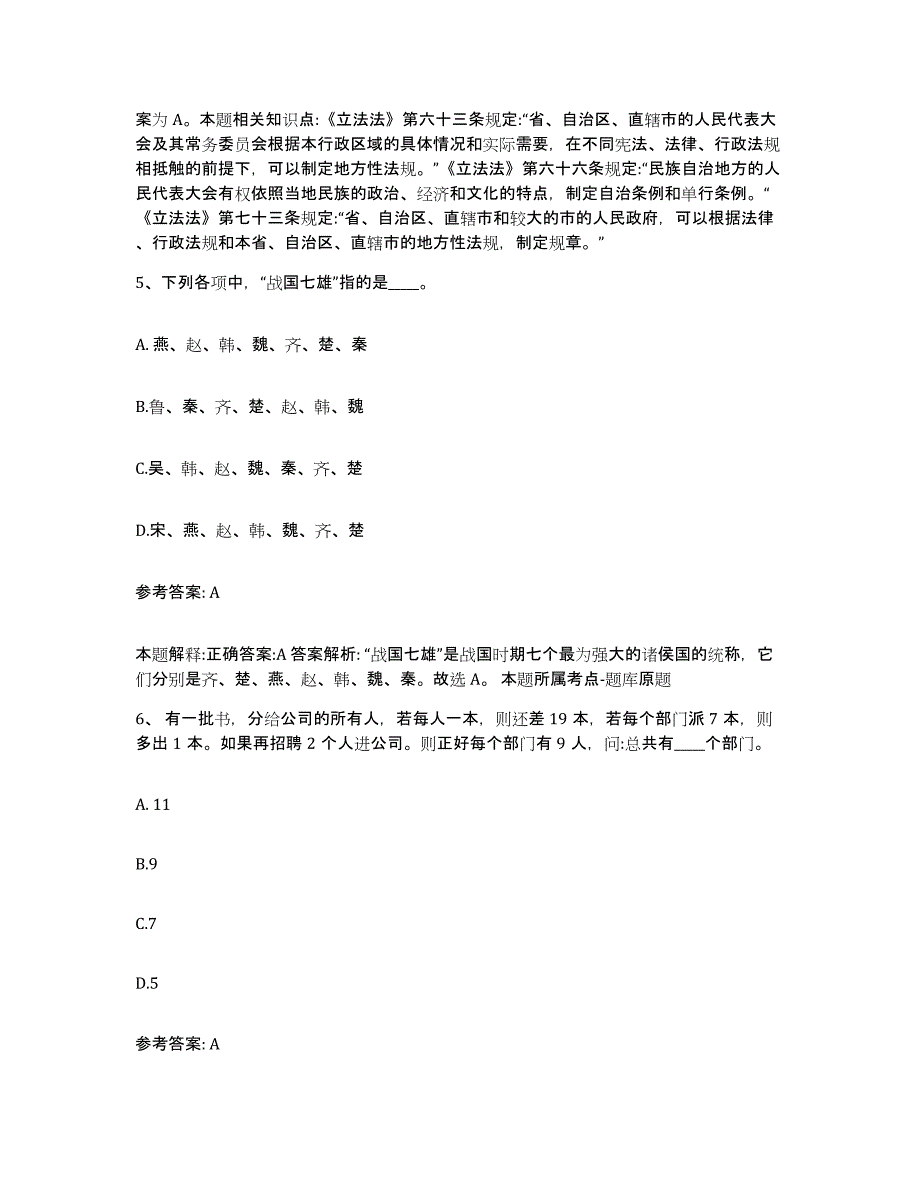 案为 A。本题相关知识点:《立法法》第六十三条规定:“省、自治区、直辖市的人民代表大会及其常务委员会根据本行政区域的具体情况和实际需要，在不同宪法、法律、行政法规相抵触的前提下，可以制定地方性法规。”《立法法》第六十六条规定:“民族自治地方的人民代表大会有权依照当地民族的政治、经济和文化的特点，制定自治条例和单行条例。“《立法法》第七十三条规定:“省、自治区、直辖市和较大的市的人民政府，可以根据法律、行政法规和本省、自治区、直辖市的地方性法规，制定规章。”

5、下列各项中，“战国七雄”指的是____。

A. 燕、赵、韩、魏、齐、楚、秦

B.鲁、秦、齐、楚、赵、韩、魏

C.吴、韩、赵、魏、秦、齐、楚

D.宋、燕、赵、韩、魏、齐、楚

参考答案: A

本题解释:正确答案:A 答案解析: “战国七雄”是战国时期七个最为强大的诸侯国的统称，它们分别是齐、楚、燕、赵、韩、魏、秦。故选 A。 本题所属考点-题库原题

6、 有一批书，分给公司的所有人，若每人一本，则还差 19 本，若每个部门派 7 本，则多出 1 本。如果再招聘 2 个人进公司。则正好每个部门有 9 人，问:总共有____个部门。

A. 11

B.9

C.7

D.5

参考答案: A